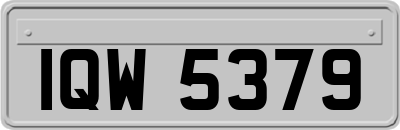 IQW 5379